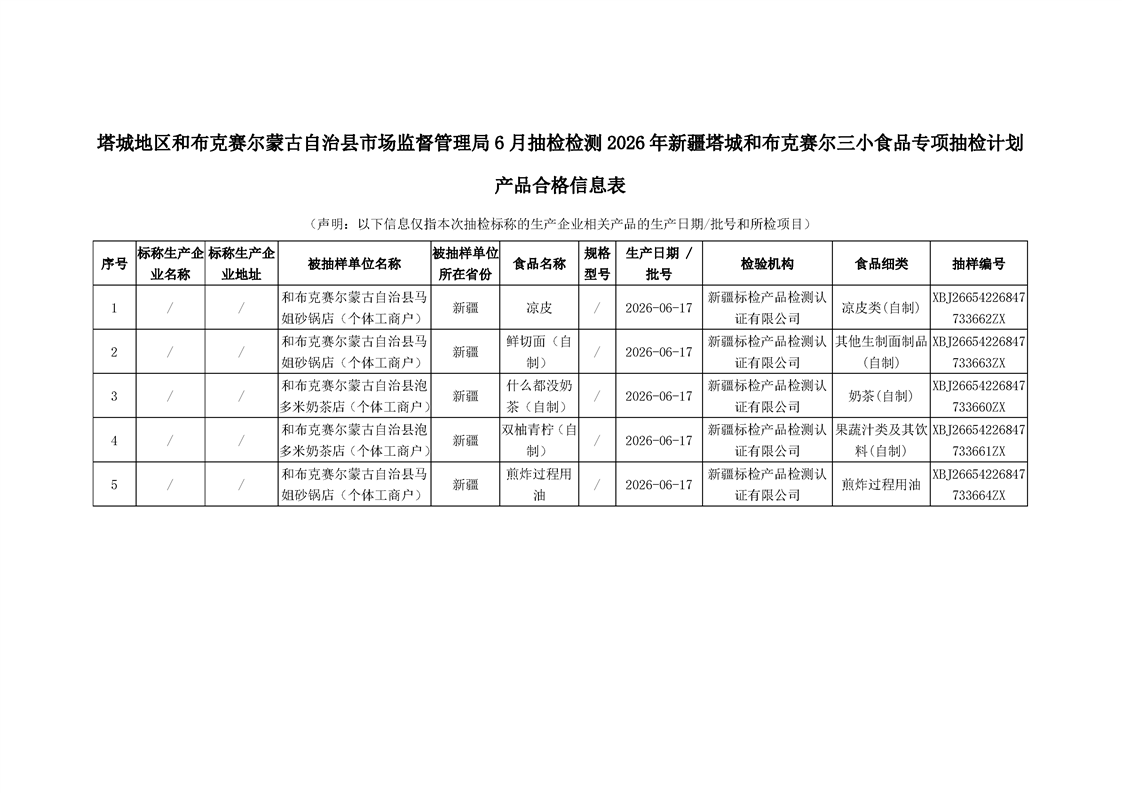 塔城地区和布克赛尔蒙古自治县市场监督管理局6月抽检检测2026年新疆塔城和布克赛尔三小食品专项抽检计划

产品合格信息表

（声明：以下信息仅指本次抽检标称的生产企业相关产品的生产日期/批号和所检项目）

| 序号 | 标称生产企业名称 | 标称生产企业地址 | 被抽样单位名称 | 被抽样单位所在省份 | 食品名称 | 规格型号 | 生产日期 / 批号 | 检验机构 | 食品细类 | 抽样编号 |
|---|---|---|---|---|---|---|---|---|---|---|
| 1 | / | / | 和布克赛尔蒙古自治县马姐砂锅店（个体工商户） | 新疆 | 凉皮 | / | 2026-06-17 | 新疆标检产品检测认证有限公司 | 凉皮类(自制) | XBJ26654226847733662ZX |
| 2 | / | / | 和布克赛尔蒙古自治县马姐砂锅店（个体工商户） | 新疆 | 鲜切面（自制） | / | 2026-06-17 | 新疆标检产品检测认证有限公司 | 其他生制面制品(自制) | XBJ26654226847733663ZX |
| 3 | / | / | 和布克赛尔蒙古自治县泡多米奶茶店（个体工商户） | 新疆 | 什么都没奶茶（自制） | / | 2026-06-17 | 新疆标检产品检测认证有限公司 | 奶茶(自制) | XBJ26654226847733660ZX |
| 4 | / | / | 和布克赛尔蒙古自治县泡多米奶茶店（个体工商户） | 新疆 | 双柚青柠（自制） | / | 2026-06-17 | 新疆标检产品检测认证有限公司 | 果蔬汁类及其饮料(自制) | XBJ26654226847733661ZX |
| 5 | / | / | 和布克赛尔蒙古自治县马姐砂锅店（个体工商户） | 新疆 | 煎炸过程用油 | / | 2026-06-17 | 新疆标检产品检测认证有限公司 | 煎炸过程用油 | XBJ26654226847733664ZX |